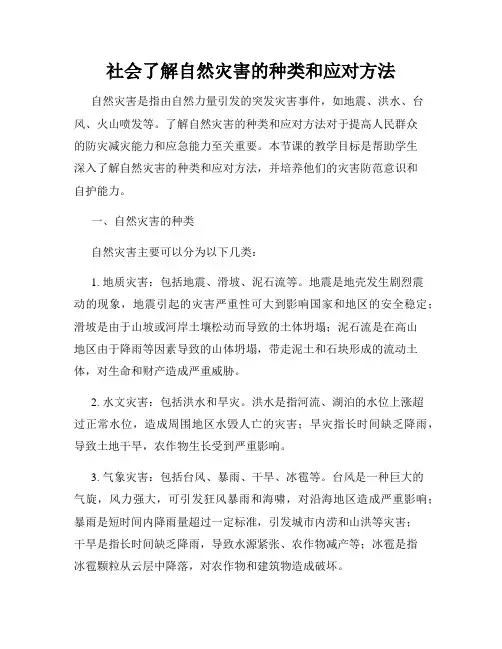 社会了解自然灾害的种类和应对方法

自然灾害是指由自然力量引发的突发灾害事件，如地震、洪水、台风、火山喷发等。了解自然灾害的种类和应对方法对于提高人民群众的防灾减灾能力和应急能力至关重要。本节课的教学目标是帮助学生深入了解自然灾害的种类和应对方法，并培养他们的灾害防范意识和自护能力。

一、自然灾害的种类

自然灾害主要可以分为以下几类：

1. 地质灾害：包括地震、滑坡、泥石流等。地震是地壳发生剧烈震动的现象，地震引起的灾害严重性可大到影响国家和地区的安全稳定；滑坡是由于山坡或河岸土壤松动而导致的土体坍塌；泥石流是在高山地区由于降雨等因素导致的山体坍塌，带走泥土和石块形成的流动土体，对生命和财产造成严重威胁。

2. 水文灾害：包括洪水和旱灾。洪水是指河流、湖泊的水位上涨超过正常水位，造成周围地区水毁人亡的灾害；旱灾指长时间缺乏降雨，导致土地干旱，农作物生长受到严重影响。

3. 气象灾害：包括台风、暴雨、干旱、冰雹等。台风是一种巨大的气旋，风力强大，可引发狂风暴雨和海啸，对沿海地区造成严重影响；暴雨是短时间内降雨量超过一定标准，引发城市内涝和山洪等灾害；干旱是指长时间缺乏降雨，导致水源紧张、农作物减产等；冰雹是指冰雹颗粒从云层中降落，对农作物和建筑物造成破坏。